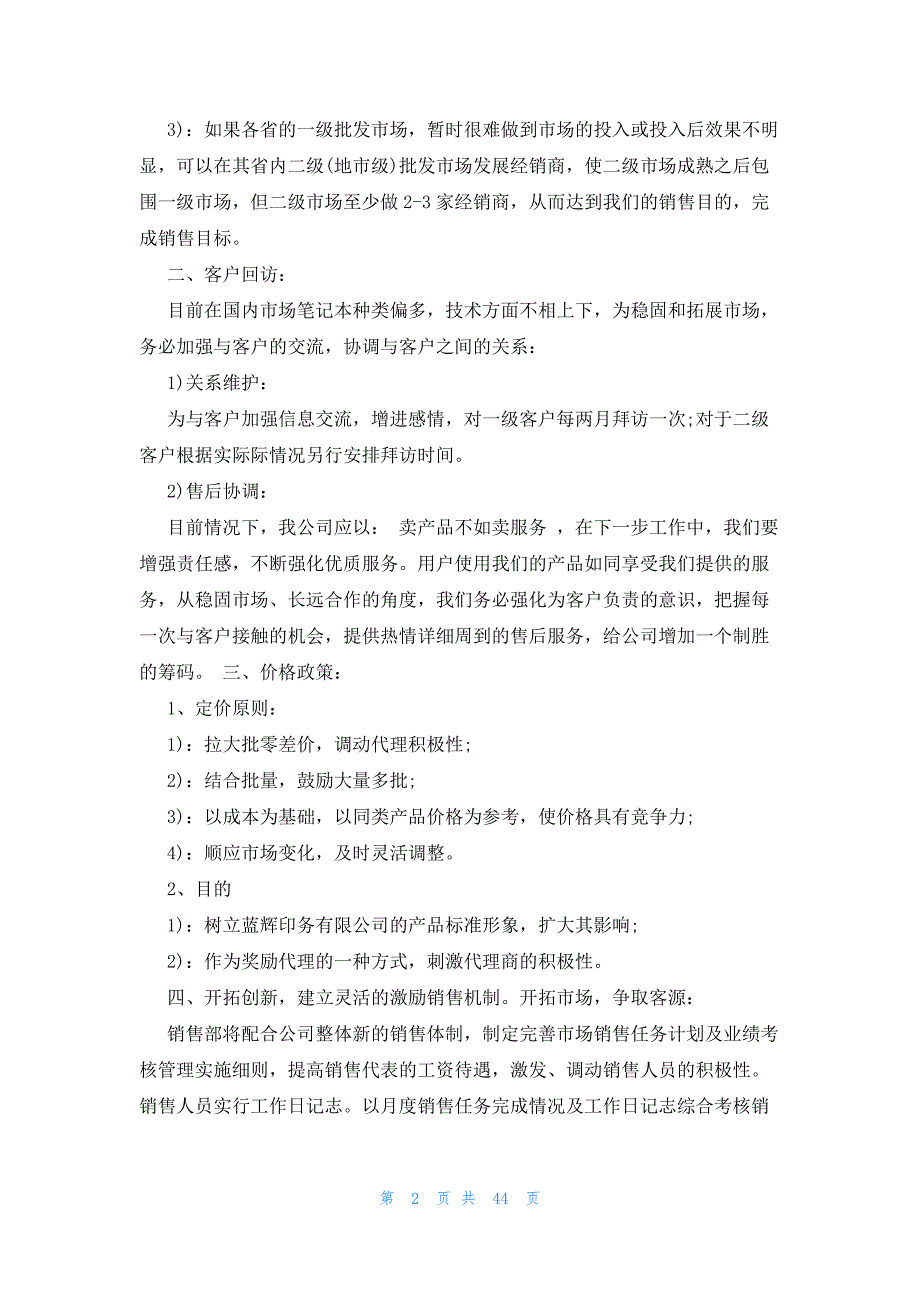 3)：如果各省的一级批发市场，暂时很难做到市场的投入或投入后效果不明显，可以在其省内二级(地市级)批发市场发展经销商，使二级市场成熟之后包围一级市场，但二级市场至少做 2-3 家经销商，从而达到我们的销售目的，完成销售目标。

二、客户回访：

目前在国内市场笔记本种类偏多，技术方面不相上下，为稳固和拓展市场，务必加强与客户的交流，协调与客户之间的关系：

1)关系维护：

为与客户加强信息交流，增进感情，对一级客户每两月拜访一次;对于二级客户根据实际际情况另行安排拜访时间。

2)售后协调：

目前情况下，我公司应以： 卖产品不如卖服务 ，在下一步工作中，我们要增强责任感，不断强化优质服务。用户使用我们的产品如同享受我们提供的服务，从稳固市场、长远合作的角度，我们务必强化为客户负责的意识，把握每一次与客户接触的机会，提供热情详细周到的售后服务，给公司增加一个制胜的筹码。 三、价格政策：

1、定价原则：

1)：拉大批零差价，调动代理积极性;

2)：结合批量，鼓励大量多批;

3)：以成本为基础，以同类产品价格为参考，使价格具有竞争力;

4)：顺应市场变化，及时灵活调整。

2、目的

1)：树立蓝辉印务有限公司的产品标准形象，扩大其影响;

2)：作为奖励代理的一种方式，刺激代理商的积极性。

四、开拓创新，建立灵活的激励销售机制。开拓市场，争取客源：

销售部将配合公司整体新的销售体制，制定完善市场销售任务计划及业绩考核管理实施细则，提高销售代表的工资待遇，激发、调动销售人员的积极性。销售人员实行工作日记志。以月度销售任务完成情况及工作日记志综合考核销

第 2 页 共 44 页